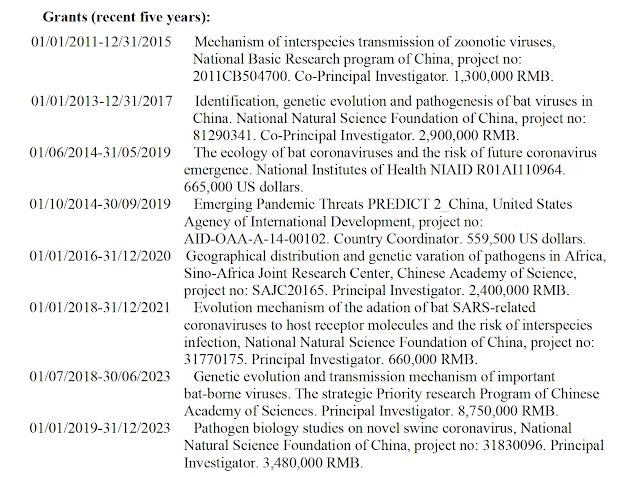 **Grants (recent five years):**

01/01/2011-12/31/2015 Mechanism of interspecies transmission of zoonotic viruses, National Basic Research program of China, project no: 2011CB504700. Co-Principal Investigator. 1,300,000 RMB.

01/01/2013-12/31/2017 Identification, genetic evolution and pathogenesis of bat viruses in China. National Natural Science Foundation of China, project no: 81290341. Co-Principal Investigator. 2,900,000 RMB.

01/06/2014-31/05/2019 The ecology of bat coronaviruses and the risk of future coronavirus emergence. National Institutes of Health NIAID R01AI110964. 665,000 US dollars.

01/10/2014-30/09/2019 Emerging Pandemic Threats PREDICT 2_China, United States Agency of International Development, project no: AID-OAA-A-14-00102. Country Coordinator. 559,500 US dollars.

01/01/2016-31/12/2020 Geographical distribution and genetic varation of pathogens in Africa, Sino-Africa Joint Research Center, Chinese Academy of Science, project no: SAJC20165. Principal Investigator. 2,400,000 RMB.

01/01/2018-31/12/2021 Evolution mechanism of the adation of bat SARS-related coronaviruses to host receptor molecules and the risk of interspecies infection, National Natural Science Foundation of China, project no: 31770175. Principal Investigator. 660,000 RMB.

01/07/2018-30/06/2023 Genetic evolution and transmission mechanism of important bat-borne viruses. The strategic Priority research Program of Chinese Academy of Sciences. Principal Investigator. 8,750,000 RMB.

01/01/2019-31/12/2023 Pathogen biology studies on novel swine coronavirus, National Natural Science Foundation of China, project no: 31830096. Principal Investigator. 3,480,000 RMB.